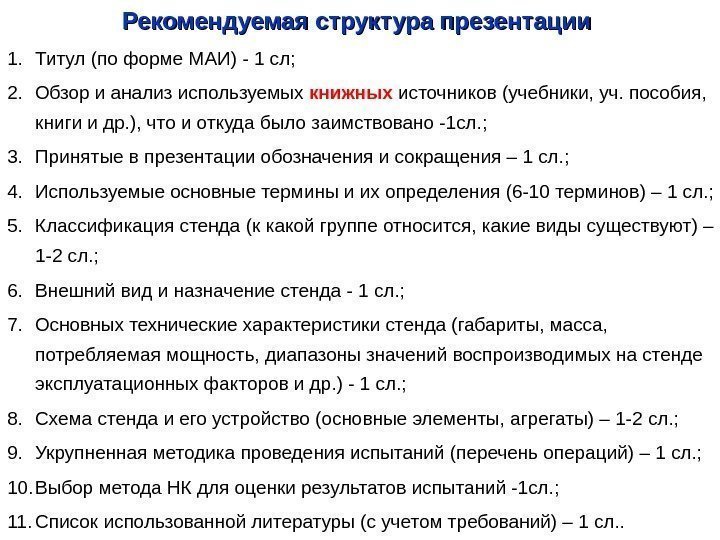 Рекомендуемая структура презентации

1. Титул (по форме МАИ) - 1 сл;
2. Обзор и анализ используемых книжных источников (учебники, уч. пособия, книги и др.), что и откуда было заимствовано -1сл.;
3. Принятые в презентации обозначения и сокращения – 1 сл.;
4. Используемые основные термины и их определения (6-10 терминов) – 1 сл.;
5. Классификация стенда (к какой группе относится, какие виды существуют) – 1-2 сл.;
6. Внешний вид и назначение стенда - 1 сл.;
7. Основных технические характеристики стенда (габариты, масса, потребляемая мощность, диапазоны значений воспроизводимых на стенде эксплуатационных факторов и др.) - 1 сл.;
8. Схема стенда и его устройство (основные элементы, агрегаты) – 1-2 сл.;
9. Укрупненная методика проведения испытаний (перечень операций) – 1 сл.;
10. Выбор метода НК для оценки результатов испытаний -1сл.;
11. Список использованной литературы (с учетом требований) – 1 сл..